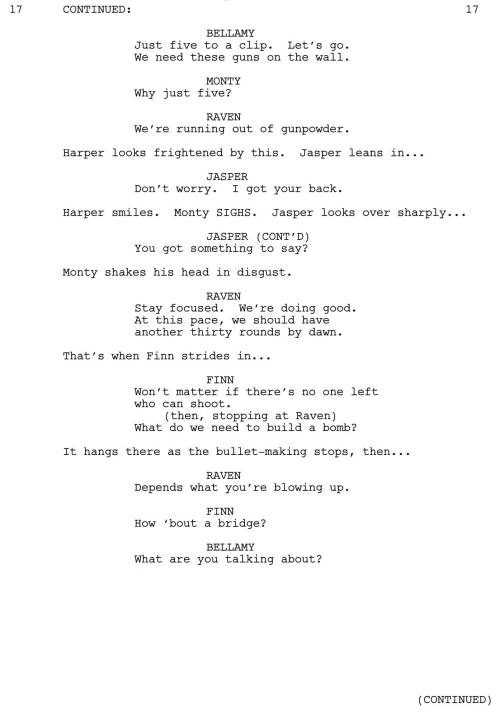 17 CONTINUED: 17

BELLAMY
Just five to a clip. Let's go. We need these guns on the wall.

MONTY
Why just five?

RAVEN
We're running out of gunpowder.

Harper looks frightened by this. Jasper leans in...

JASPER
Don't worry. I got your back.

Harper smiles. Monty SIGHS. Jasper looks over sharply...

JASPER (CONT'D)
You got something to say?

Monty shakes his head in disgust.

RAVEN
Stay focused. We're doing good. At this pace, we should have another thirty rounds by dawn.

That's when Finn strides in...

FINN
Won't matter if there's no one left who can shoot.
(then, stopping at Raven)
What do we need to build a bomb?

It hangs there as the bullet-making stops, then...

RAVEN
Depends what you're blowing up.

FINN
How 'bout a bridge?

BELLAMY
What are you talking about?

(CONTINUED)